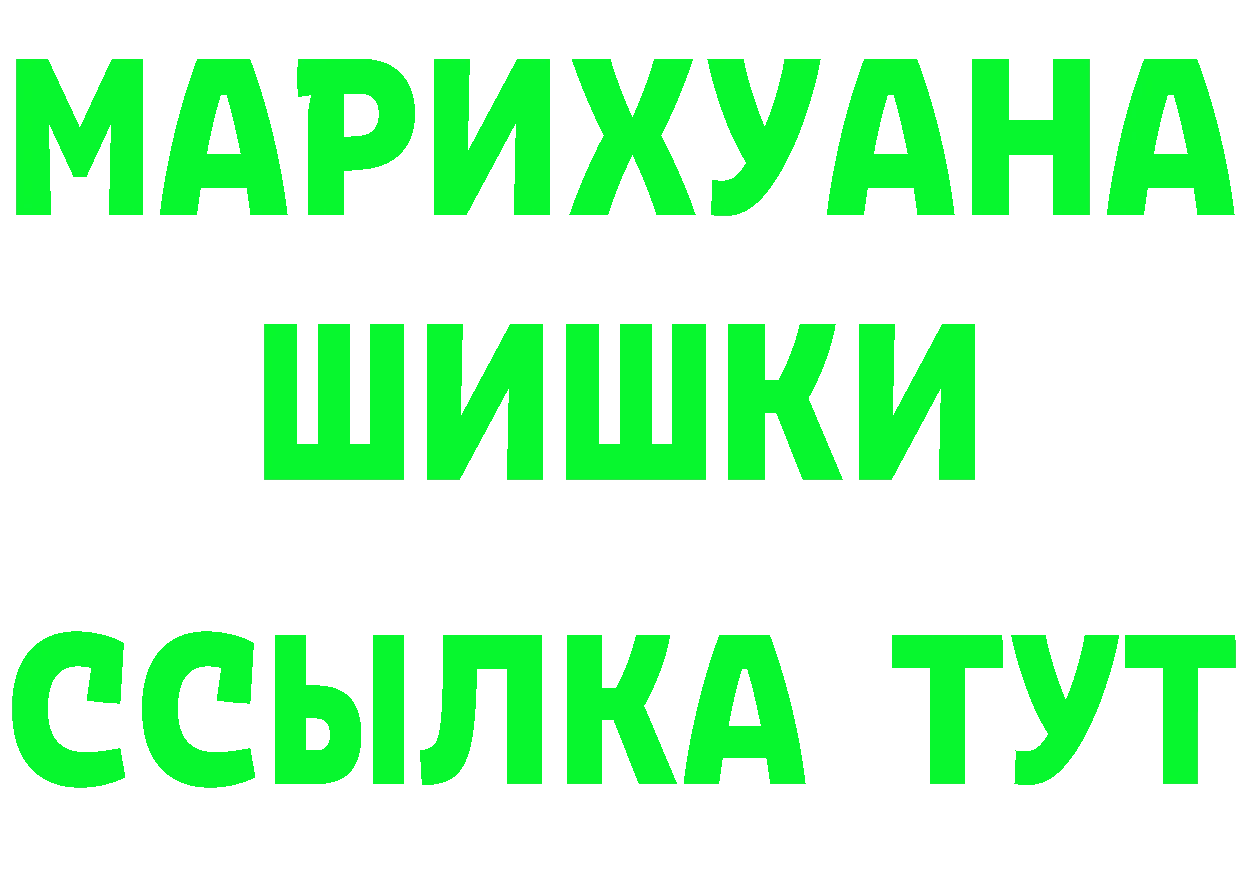 МАРИХУАНА
ШИШКИ
ССЫЛКА ТУТ